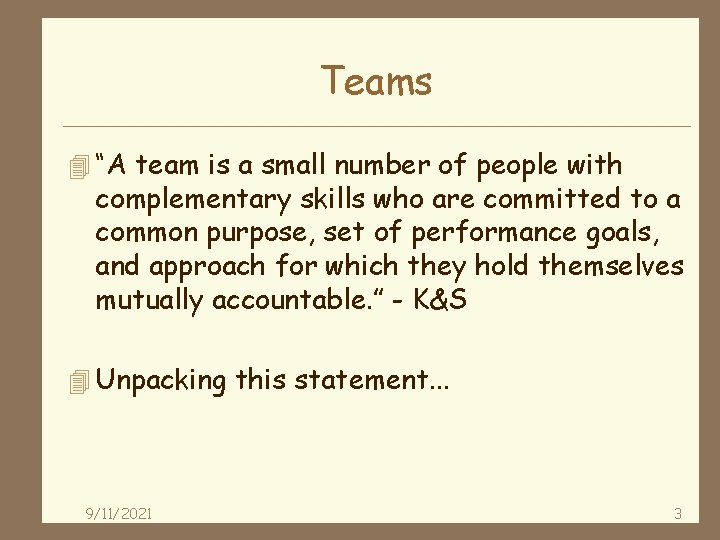 Teams

“A team is a small number of people with complementary skills who are committed to a common purpose, set of performance goals, and approach for which they hold themselves mutually accountable.” - K&S

Unpacking this statement…

9/11/2021

3